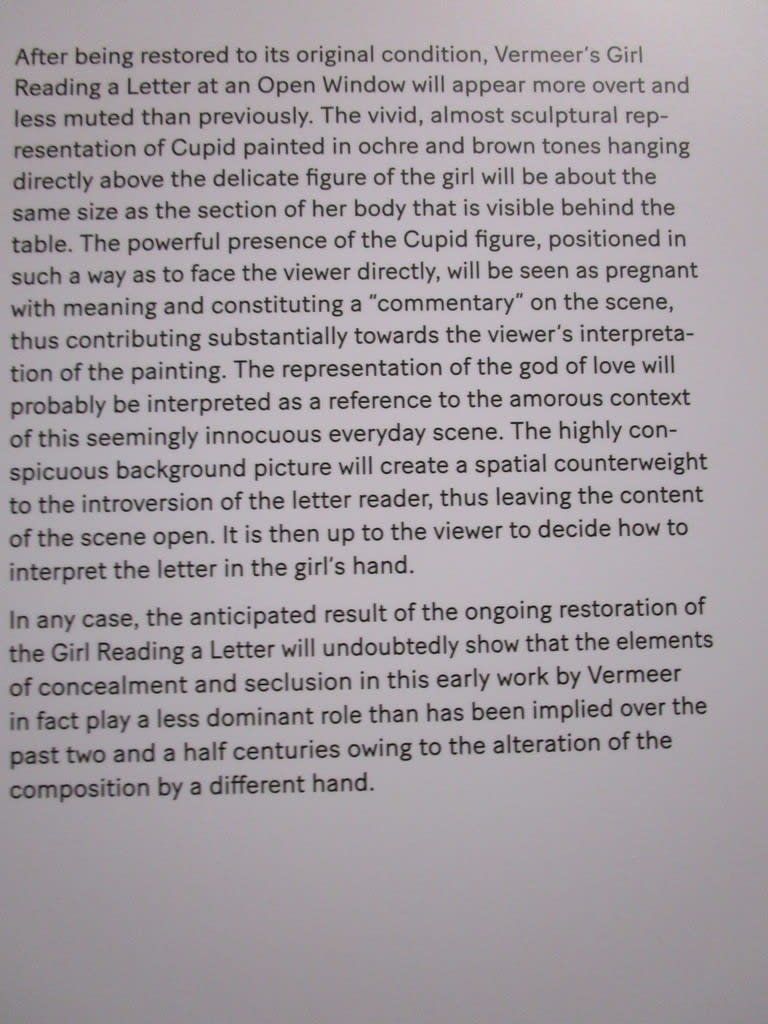 After being restored to its original condition, Vermeer's Girl Reading a Letter at an Open Window will appear more overt and less muted than previously. The vivid, almost sculptural representation of Cupid painted in ochre and brown tones hanging directly above the delicate figure of the girl will be about the same size as the section of her body that is visible behind the table. The powerful presence of the Cupid figure, positioned in such a way as to face the viewer directly, will be seen as pregnant with meaning and constituting a "commentary" on the scene, thus contributing substantially towards the viewer's interpretation of the painting. The representation of the god of love will probably be interpreted as a reference to the amorous context of this seemingly innocuous everyday scene. The highly conspicuous background picture will create a spatial counterweight to the introversion of the letter reader, thus leaving the content of the scene open. It is then up to the viewer to decide how to interpret the letter in the girl's hand.

In any case, the anticipated result of the ongoing restoration of the Girl Reading a Letter will undoubtedly show that the elements of concealment and seclusion in this early work by Vermeer in fact play a less dominant role than has been implied over the past two and a half centuries owing to the alteration of the composition by a different hand.